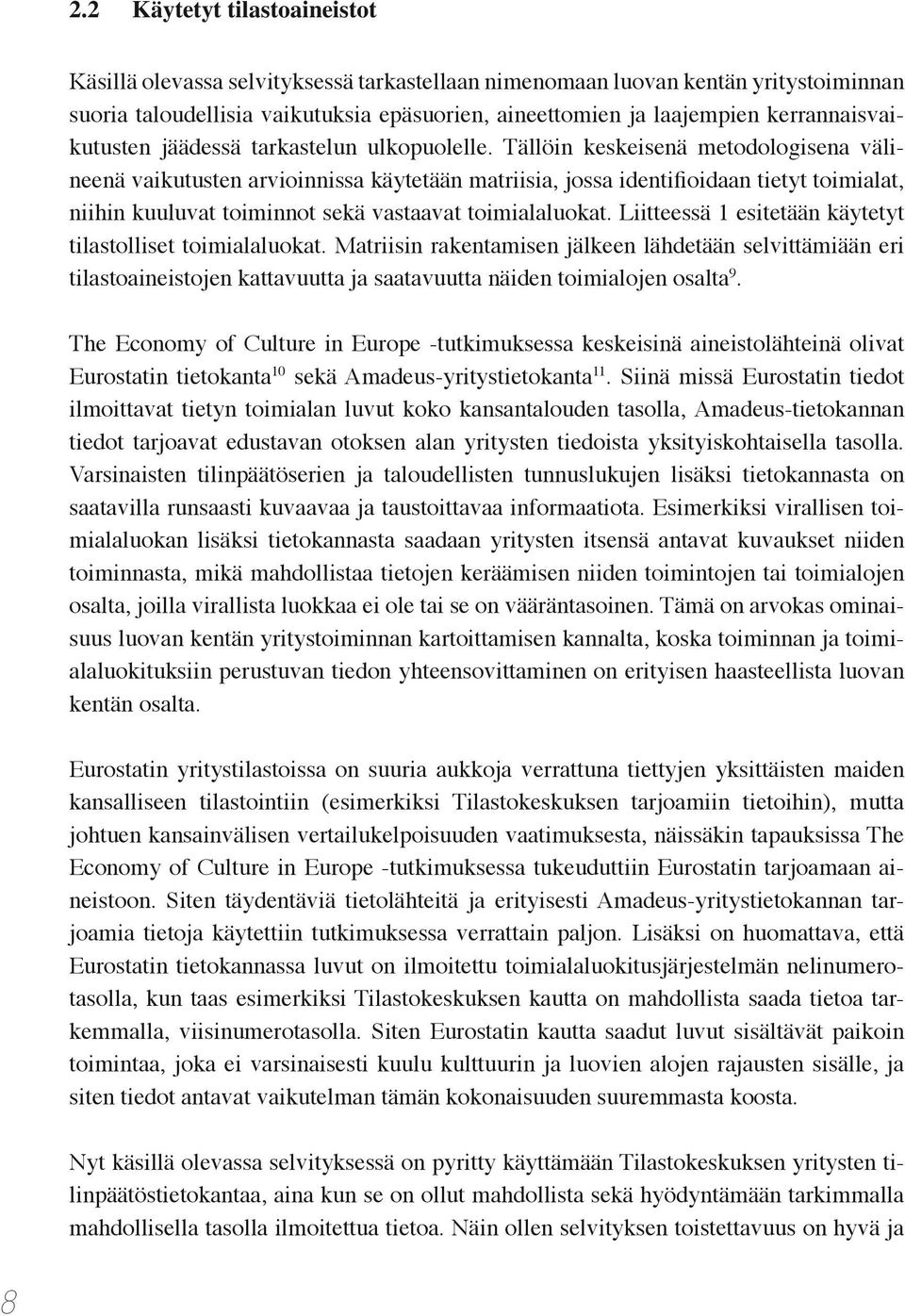 2.2 Käytetyt tilastoaineistot

Käsillä olevassa selvityksessä tarkastellaan nimenomaan luovan kentän yritystoiminnan suoria taloudellisia vaikutuksia epäsuorien, aineettomien ja laajempien kerrannaisvaikutusten jäädessä tarkastelun ulkopuolelle. Tällöin keskeisenä metodologisena välineenä vaikutusten arvioinnissa käytetään matriisia, jossa identifioidaan tietyt toimialat, niihin kuuluvat toiminnot sekä vastaavat toimialaluokat. Liitteessä 1 esitetään käytetyt tilastolliset toimialaluokat. Matriisin rakentamisen jälkeen lähdetään selvittämiään eri tilastoaineistojen kattavuutta ja saatavuutta näiden toimialojen osalta$^{9}$.

The Economy of Culture in Europe -tutkimuksessa keskeisinä aineistolähteinä olivat Eurostatin tietokanta$^{10}$ sekä Amadeus-yritystietokanta$^{11}$. Siinä missä Eurostatin tiedot ilmoittavat tietyn toimialan luvut koko kansantalouden tasolla, Amadeus-tietokannan tiedot tarjoavat edustavan otoksen alan yritysten tiedoista yksityiskohtaisella tasolla. Varsinaisten tilinpäätöserien ja taloudellisten tunnuslukujen lisäksi tietokannasta on saatavilla runsaasti kuvaavaa ja taustoittavaa informaatiota. Esimerkiksi virallisen toimialaluokan lisäksi tietokannasta saadaan yritysten itsensä antavat kuvaukset niiden toiminnasta, mikä mahdollistaa tietojen keräämisen niiden toimintojen tai toimialojen osalta, joilla virallista luokkaa ei ole tai se on vääräntasoinen. Tämä on arvokas ominaisuus luovan kentän yritystoiminnan kartoittamisen kannalta, koska toiminnan ja toimialaluokituksiin perustuvan tiedon yhteensovittaminen on erityisen haasteellista luovan kentän osalta.

Eurostatin yritystilastoissa on suuria aukkoja verrattuna tiettyjen yksittäisten maiden kansalliseen tilastointiin (esimerkiksi Tilastokeskuksen tarjoamiin tietoihin), mutta johtuen kansainvälisen vertailukelpoisuuden vaatimuksesta, näissäkin tapauksissa The Economy of Culture in Europe -tutkimuksessa tukeuduttiin Eurostatin tarjoamaan aineistoon. Siten täydentäviä tietolähteitä ja erityisesti Amadeus-yritystietokannan tarjoamia tietoja käytettiin tutkimuksessa verrattain paljon. Lisäksi on huomattava, että Eurostatin tietokannassa luvut on ilmoitettu toimialaluokitusjärjestelmän nelinumerotasolla, kun taas esimerkiksi Tilastokeskuksen kautta on mahdollista saada tietoa tarkemmalla, viisinumerotasolla. Siten Eurostatin kautta saadut luvut sisältävät paikoin toimintaa, joka ei varsinaisesti kuulu kulttuurin ja luovien alojen rajausten sisälle, ja siten tiedot antavat vaikutelman tämän kokonaisuuden suuremmasta koosta.

Nyt käsillä olevassa selvityksessä on pyritty käyttämään Tilastokeskuksen yritysten tilinpäätöstietokantaa, aina kun se on ollut mahdollista sekä hyödyntämään tarkimmalla mahdollisella tasolla ilmoitettua tietoa. Näin ollen selvityksen toistettavuus on hyvä ja

8